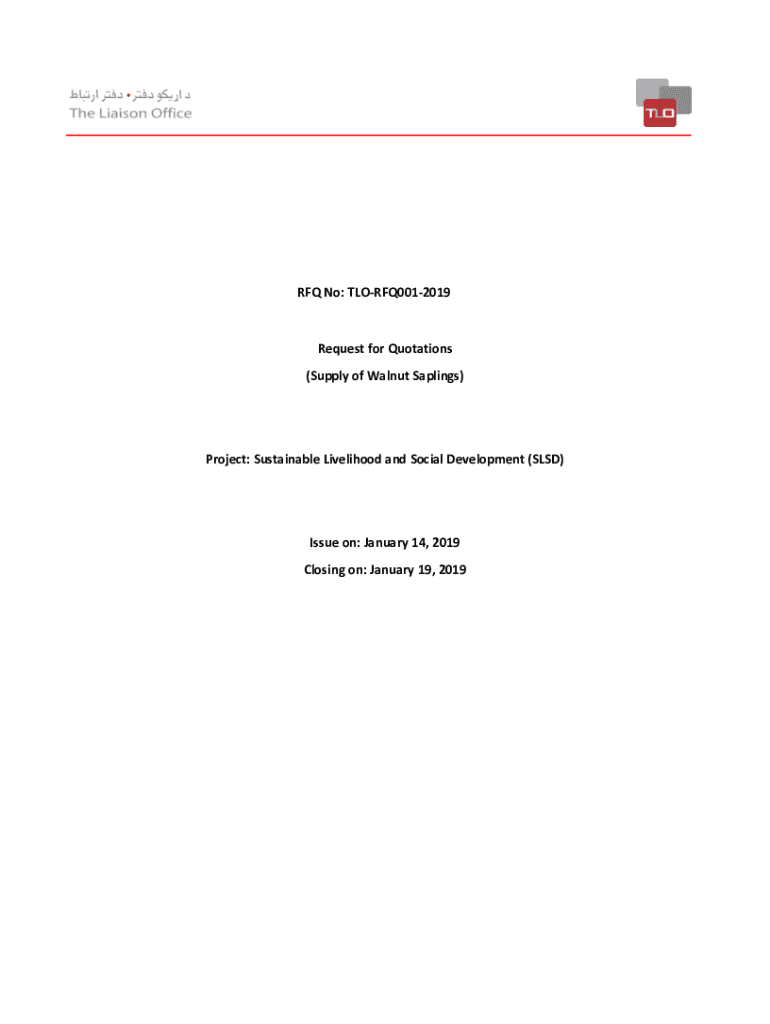 د اړیکو دفتر • دفتر ارتباط
The Liaison Office

TLO

RFQ No: TLO-RFQ001-2019

Request for Quotations
(Supply of Walnut Saplings)

Project: Sustainable Livelihood and Social Development (SLSD)

Issue on: January 14, 2019
Closing on: January 19, 2019